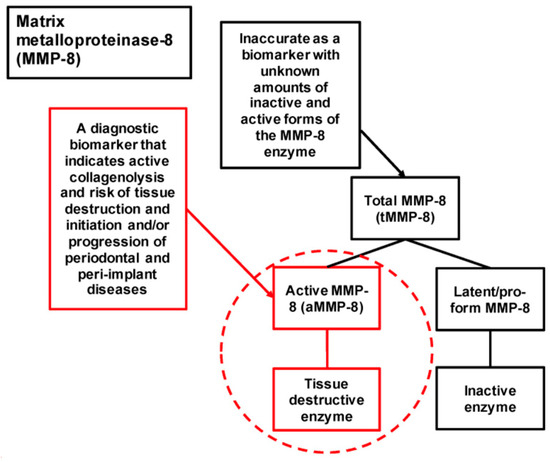 Matrix metalloproteinase-8 (MMP-8)

Inaccurate as a biomarker with unknown amounts of inactive and active forms of the MMP-8 enzyme

A diagnostic biomarker that indicates active collagenolysis and risk of tissue destruction and initiation and/or progression of periodontal and peri-implant diseases

Total MMP-8 (tMMP-8)

Active MMP-8 (aMMP-8)

Latent/pro-form MMP-8

Tissue destructive enzyme

Inactive enzyme